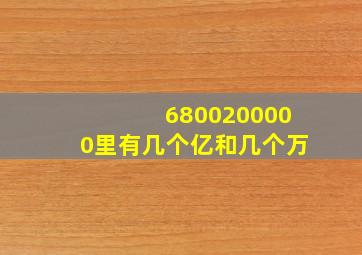 6800200000里有几个亿和几个万